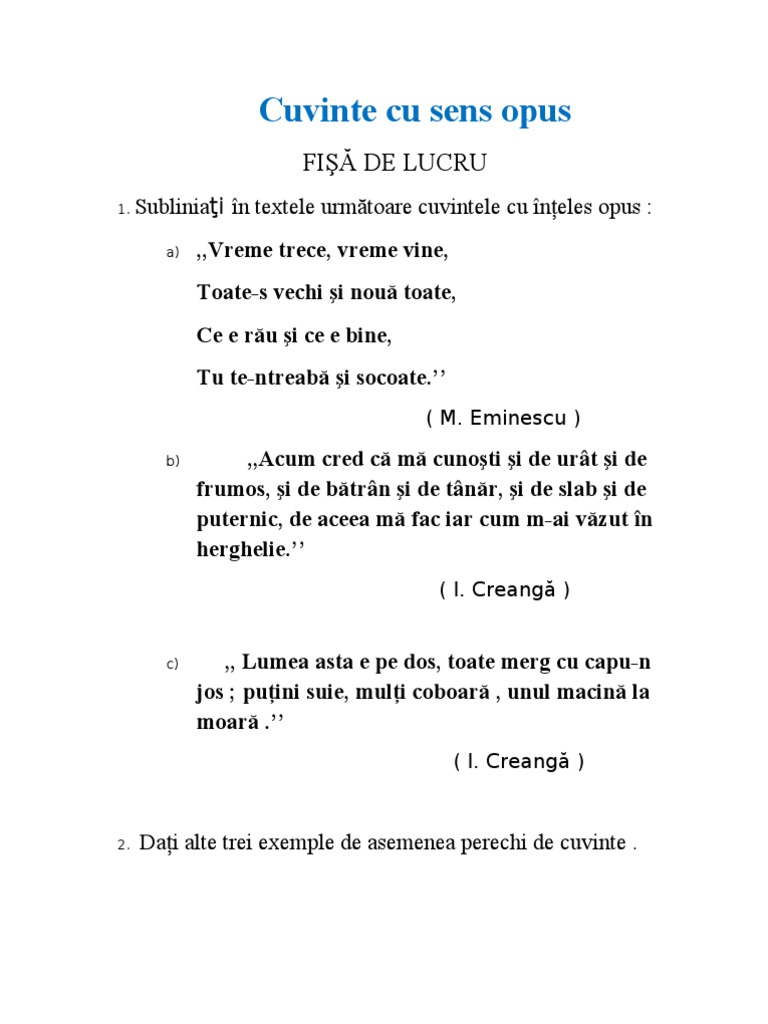 Cuvinte cu sens opus

FIŞĂ DE LUCRU

1. Subliniaţi în textele următoare cuvintele cu înțeles opus :

a) ,,Vreme trece, vreme vine,

Toate-s vechi și nouă toate,

Ce e rău și ce e bine,

Tu te-ntreabă și socoate.’’

( M. Eminescu )

b) ,,Acum cred că mă cunoști și de urât și de frumos, și de bătrân și de tânăr, și de slab și de puternic, de aceea mă fac iar cum m-ai văzut în herghelie.’’

( I. Creangă )

c) ,, Lumea asta e pe dos, toate merg cu capu-n jos ; puțini suie, mulți coboară , unul macină la moară .’’

( I. Creangă )

2. Dați alte trei exemple de asemenea perechi de cuvinte .